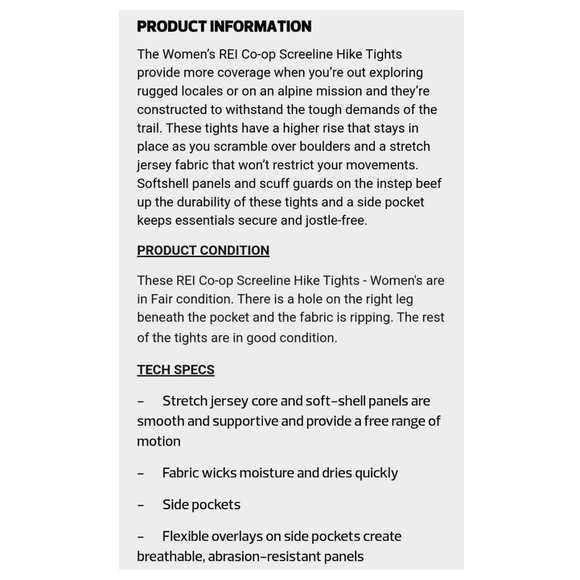 PRODUCT INFORMATION

The Women's REI Co-op Screeline Hike Tights provide more coverage when you're out exploring rugged locales or on an alpine mission and they're constructed to withstand the tough demands of the trail. These tights have a higher rise that stays in place as you scramble over boulders and a stretch jersey fabric that won't restrict your movements. Softshell panels and scuff guards on the instep beef up the durability of these tights and a side pocket keeps essentials secure and jostle-free.

PRODUCT CONDITION

These REI Co-op Screeline Hike Tights - Women's are in Fair condition. There is a hole on the right leg beneath the pocket and the fabric is ripping. The rest of the tights are in good condition.

TECH SPECS

– Stretch jersey core and soft-shell panels are smooth and supportive and provide a free range of motion

– Fabric wicks moisture and dries quickly

– Side pockets

– Flexible overlays on side pockets create breathable, abrasion-resistant panels